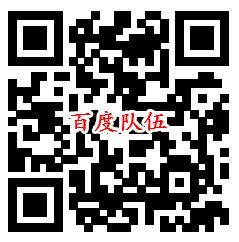 百度队伍